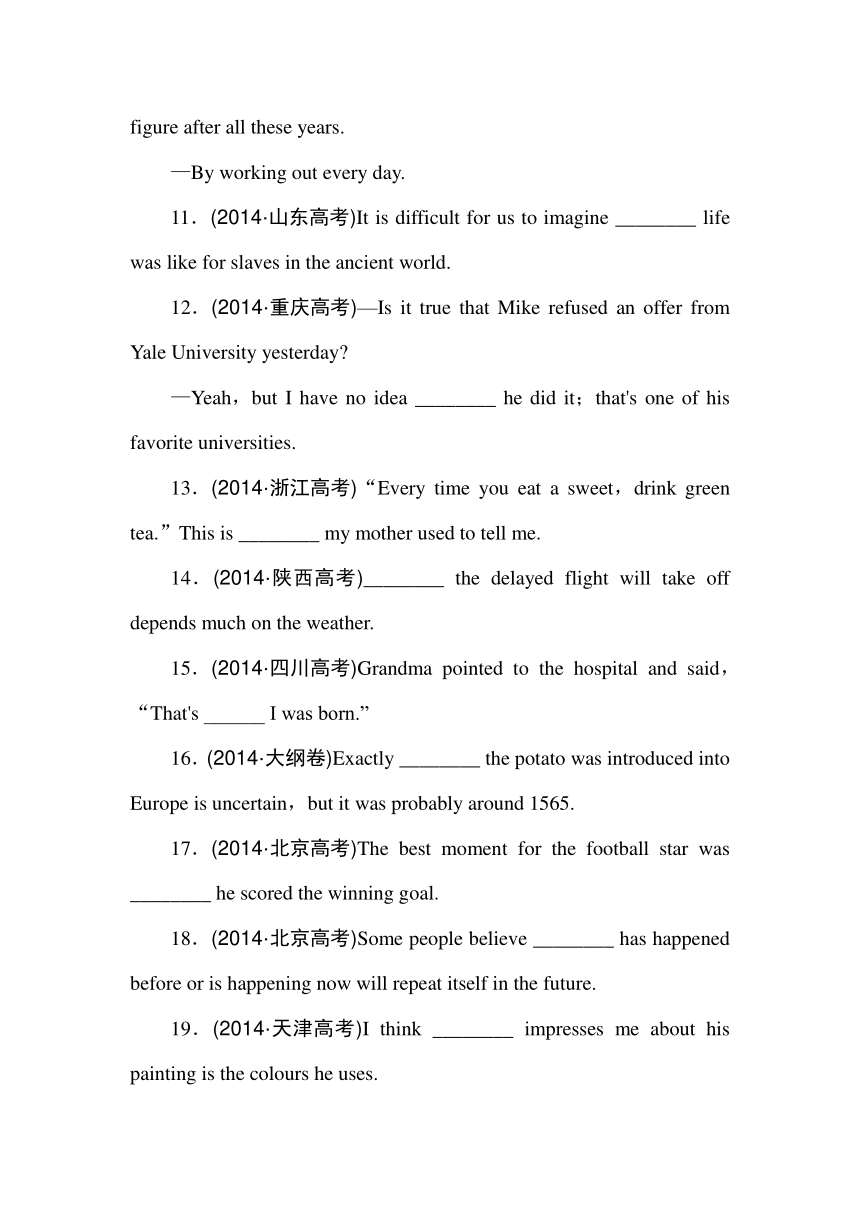 figure after all these years.

—By working out every day.

11．(2014·山东高考)It is difficult for us to imagine ________ life was like for slaves in the ancient world.

12．(2014·重庆高考)—Is it true that Mike refused an offer from Yale University yesterday?

—Yeah，but I have no idea ________ he did it；that's one of his favorite universities.

13．(2014·浙江高考)“Every time you eat a sweet，drink green tea.”This is ________ my mother used to tell me.

14．(2014·陕西高考)________ the delayed flight will take off depends much on the weather.

15．(2014·四川高考)Grandma pointed to the hospital and said，“That's ______ I was born.”

16．(2014·大纲卷)Exactly ________ the potato was introduced into Europe is uncertain，but it was probably around 1565.

17．(2014·北京高考)The best moment for the football star was ________ he scored the winning goal.

18．(2014·北京高考)Some people believe ________ has happened before or is happening now will repeat itself in the future.

19．(2014·天津高考)I think ________ impresses me about his painting is the colours he uses.